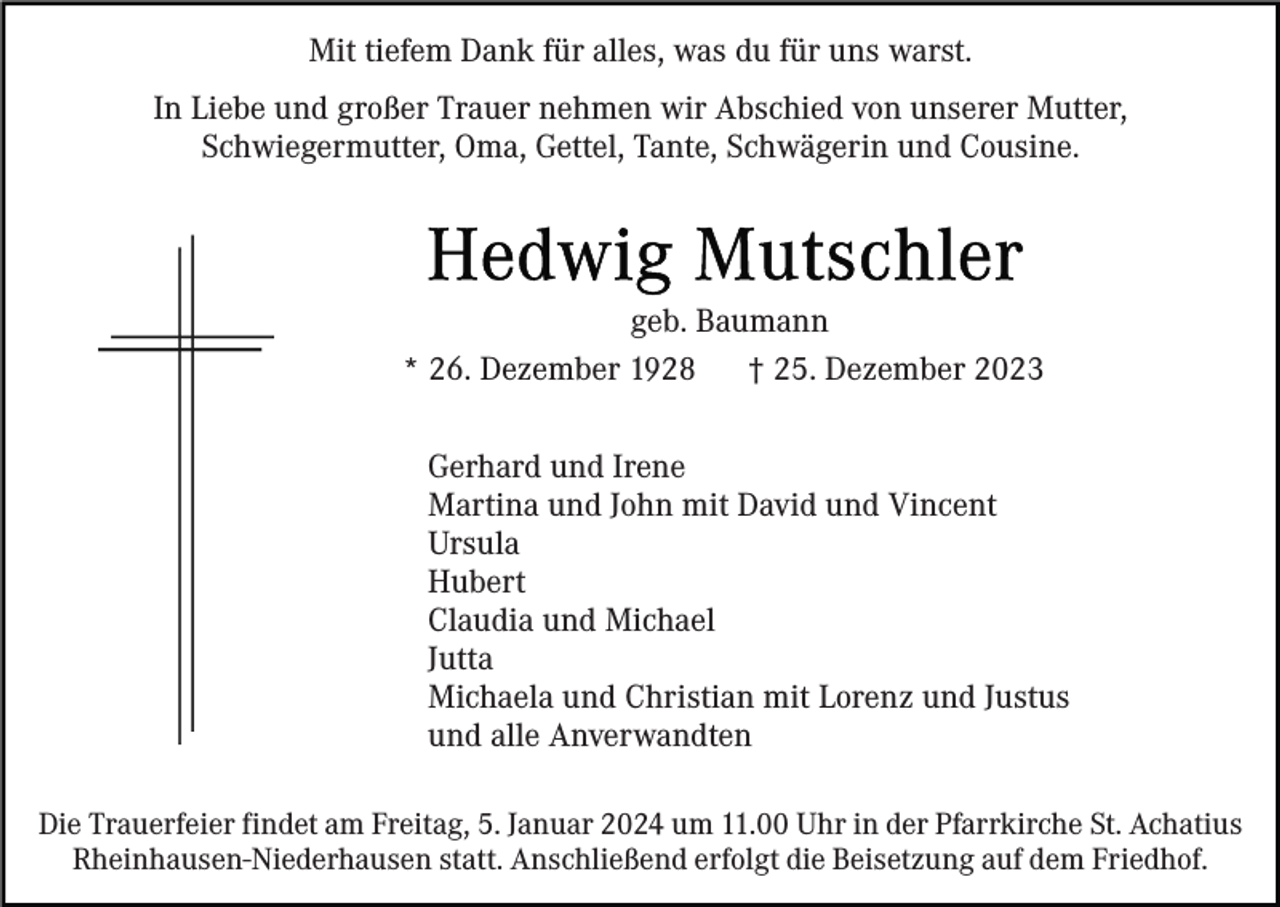 Mit tiefem Dank für alles, was du für uns warst.

In Liebe und großer Trauer nehmen wir Abschied von unserer Mutter, Schwiegermutter, Oma, Gettel, Tante, Schwägerin und Cousine.

Hedwig Mutschler

geb. Baumann

* 26. Dezember 1928 † 25. Dezember 2023

Gerhard und Irene
Martina und John mit David und Vincent
Ursula
Hubert
Claudia und Michael
Jutta
Michaela und Christian mit Lorenz und Justus
und alle Anverwandten

Die Trauerfeier findet am Freitag, 5. Januar 2024 um 11.00 Uhr in der Pfarrkirche St. Achatius Rheinhausen-Niederhausen statt. Anschließend erfolgt die Beisetzung auf dem Friedhof.